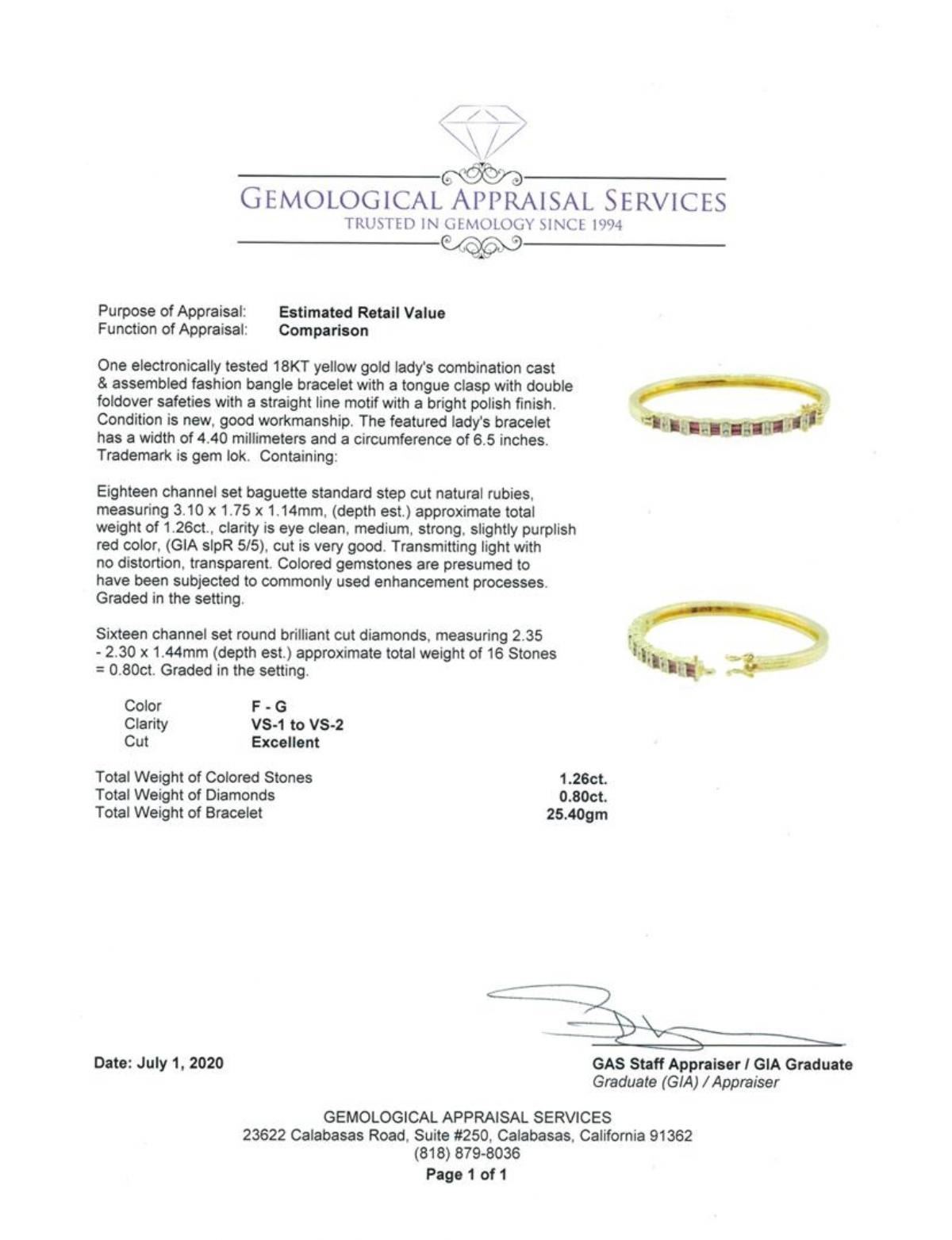 GEMOLOGICAL APPRAISAL SERVICES
TRUSTED IN GEMOLOGY SINCE 1994

Purpose of Appraisal: **Estimated Retail Value**
Function of Appraisal: **Comparison**

One electronically tested 18KT yellow gold lady's combination cast & assembled fashion bangle bracelet with a tongue clasp with double foldover safeties with a straight line motif with a bright polish finish. Condition is new, good workmanship. The featured lady's bracelet has a width of 4.40 millimeters and a circumference of 6.5 inches. Trademark is gem lok. Containing:

Eighteen channel set baguette standard step cut natural rubies, measuring 3.10 x 1.75 x 1.14mm, (depth est.) approximate total weight of 1.26ct., clarity is eye clean, medium, strong, slightly purplish red color, (GIA slpR 5/5), cut is very good. Transmitting light with no distortion, transparent. Colored gemstones are presumed to have been subjected to commonly used enhancement processes. Graded in the setting.

Sixteen channel set round brilliant cut diamonds, measuring 2.35 - 2.30 x 1.44mm (depth est.) approximate total weight of 16 Stones = 0.80ct. Graded in the setting.

| Color | F - G |
|---|---|
| Clarity | VS-1 to VS-2 |
| Cut | Excellent |

| Total Weight of Colored Stones | 1.26ct. |
|---|---|
| Total Weight of Diamonds | 0.80ct. |
| Total Weight of Bracelet | 25.40gm |

Date: July 1, 2020

GAS Staff Appraiser / GIA Graduate
Graduate (GIA) / Appraiser

GEMOLOGICAL APPRAISAL SERVICES
23622 Calabasas Road, Suite #250, Calabasas, California 91362
(818) 879-8036
Page 1 of 1